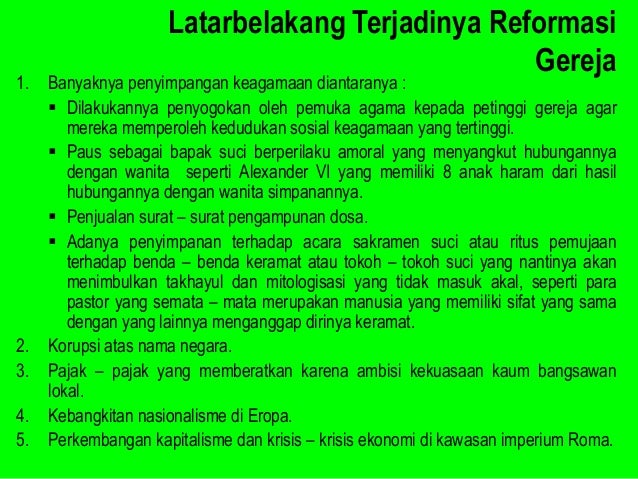 Latarbelakang Terjadinya Reformasi Gereja

1. Banyaknya penyimpangan keagamaan diantaranya :
▪ Dilakukannya penyogokan oleh pemuka agama kepada petinggi gereja agar mereka memperoleh kedudukan sosial keagamaan yang tertinggi.
▪ Paus sebagai bapak suci berperilaku amoral yang menyangkut hubungannya dengan wanita seperti Alexander VI yang memiliki 8 anak haram dari hasil hubungannya dengan wanita simpanannya.
▪ Penjualan surat – surat pengampunan dosa.
▪ Adanya penyimpanan terhadap acara sakramen suci atau ritus pemujaan terhadap benda – benda keramat atau tokoh – tokoh suci yang nantinya akan menimbulkan takhayul dan mitologisasi yang tidak masuk akal, seperti para pastor yang semata – mata merupakan manusia yang memiliki sifat yang sama dengan yang lainnya menganggap dirinya keramat.
2. Korupsi atas nama negara.
3. Pajak – pajak yang memberatkan karena ambisi kekuasaan kaum bangsawan lokal.
4. Kebangkitan nasionalisme di Eropa.
5. Perkembangan kapitalisme dan krisis – krisis ekonomi di kawasan imperium Roma.